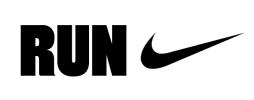 RUN